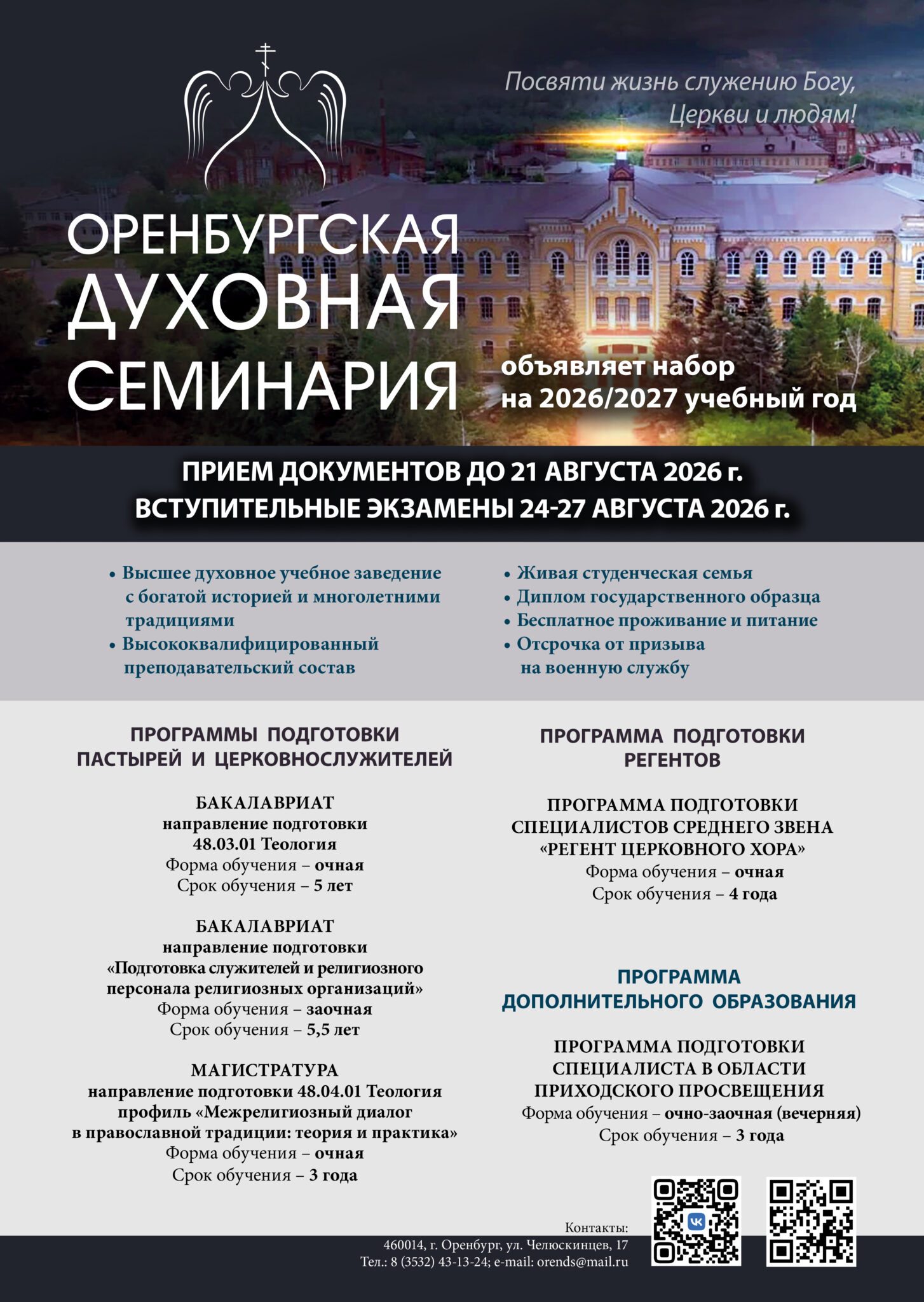 Посвяти жизнь служению Богу, Церкви и людям!

ОРЕНБУРГСКАЯ ДУХОВНАЯ СЕМИНАРИЯ

объявляет набор на 2026/2027 учебный год

ПРИЕМ ДОКУМЕНТОВ ДО 21 АВГУСТА 2026 г.
ВСТУПИТЕЛЬНЫЕ ЭКЗАМЕНЫ 24-27 АВГУСТА 2026 г.

• Высшее духовное учебное заведение с богатой историей и многолетними традициями
• Высококвалифицированный преподавательский состав

• Живая студенческая семья
• Диплом государственного образца
• Бесплатное проживание и питание
• Отсрочка от призыва на военную службу

ПРОГРАММЫ ПОДГОТОВКИ ПАСТЫРЕЙ И ЦЕРКОВНОСЛУЖИТЕЛЕЙ

БАКАЛАВРИАТ
направление подготовки
48.03.01 Теология
Форма обучения – очная
Срок обучения – 5 лет

БАКАЛАВРИАТ
направление подготовки
«Подготовка служителей и религиозного персонала религиозных организаций»
Форма обучения – заочная
Срок обучения – 5,5 лет

МАГИСТРАТУРА
направление подготовки 48.04.01 Теология
профиль «Межрелигиозный диалог в православной традиции: теория и практика»
Форма обучения – очная
Срок обучения – 3 года

ПРОГРАММА ПОДГОТОВКИ РЕГЕНТОВ

ПРОГРАММА ПОДГОТОВКИ СПЕЦИАЛИСТОВ СРЕДНЕГО ЗВЕНА «РЕГЕНТ ЦЕРКОВНОГО ХОРА»
Форма обучения – очная
Срок обучения – 4 года

ПРОГРАММА ДОПОЛНИТЕЛЬНОГО ОБРАЗОВАНИЯ

ПРОГРАММА ПОДГОТОВКИ СПЕЦИАЛИСТА В ОБЛАСТИ ПРИХОДСКОГО ПРОСВЕЩЕНИЯ
Форма обучения – очно-заочная (вечерняя)
Срок обучения – 3 года

Контакты:
460014, г. Оренбург, ул. Челюскинцев, 17
Тел.: 8 (3532) 43-13-24; e-mail: orends@mail.ru